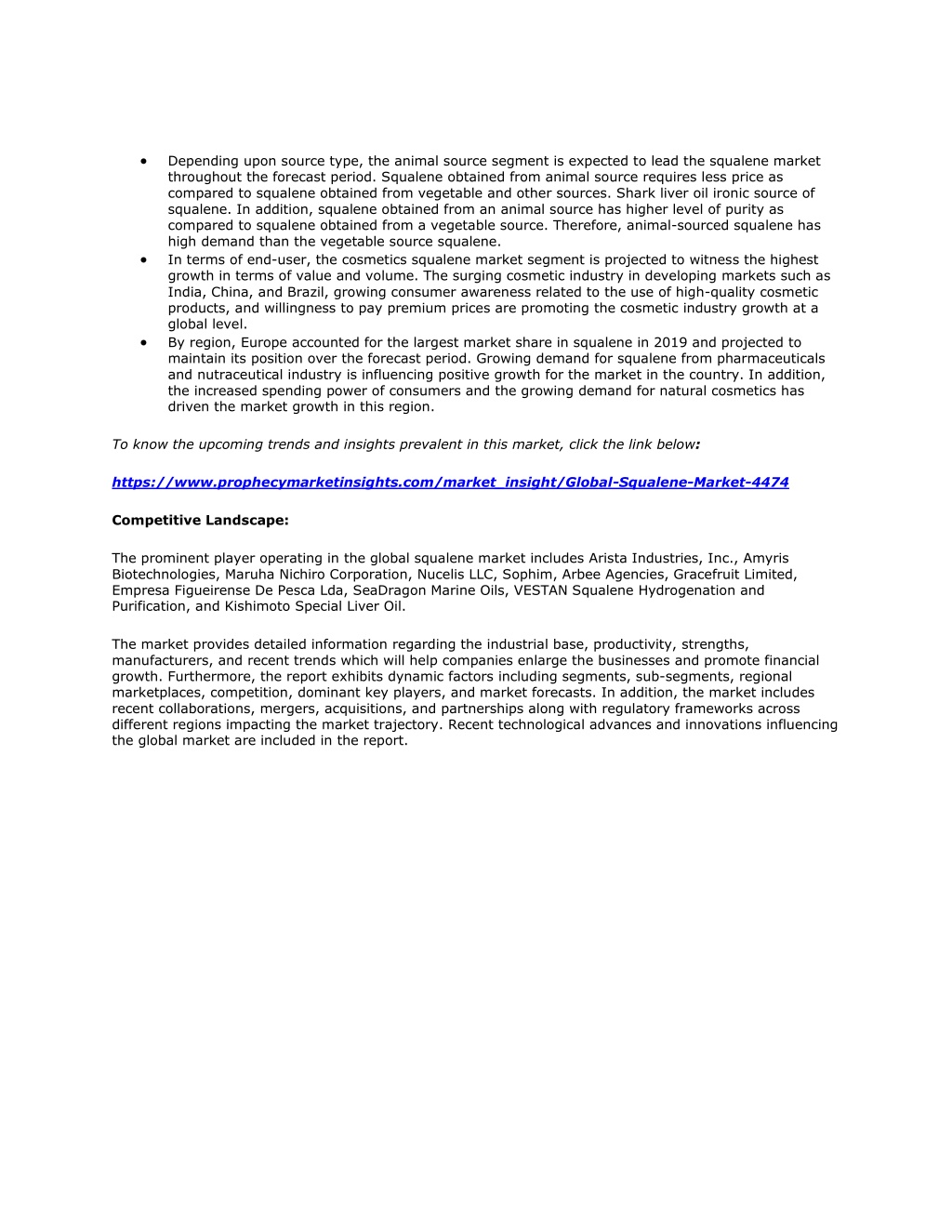 • Depending upon source type, the animal source segment is expected to lead the squalene market throughout the forecast period. Squalene obtained from animal source requires less price as compared to squalene obtained from vegetable and other sources. Shark liver oil ironic source of squalene. In addition, squalene obtained from an animal source has higher level of purity as compared to squalene obtained from a vegetable source. Therefore, animal-sourced squalene has high demand than the vegetable source squalene.
• In terms of end-user, the cosmetics squalene market segment is projected to witness the highest growth in terms of value and volume. The surging cosmetic industry in developing markets such as India, China, and Brazil, growing consumer awareness related to the use of high-quality cosmetic products, and willingness to pay premium prices are promoting the cosmetic industry growth at a global level.
• By region, Europe accounted for the largest market share in squalene in 2019 and projected to maintain its position over the forecast period. Growing demand for squalene from pharmaceuticals and nutraceutical industry is influencing positive growth for the market in the country. In addition, the increased spending power of consumers and the growing demand for natural cosmetics has driven the market growth in this region.

To know the upcoming trends and insights prevalent in this market, click the link below:

https://www.prophecymarketinsights.com/market_insight/Global-Squalene-Market-4474

Competitive Landscape:

The prominent player operating in the global squalene market includes Arista Industries, Inc., Amyris Biotechnologies, Maruha Nichiro Corporation, Nucelis LLC, Sophim, Arbee Agencies, Gracefruit Limited, Empresa Figueirense De Pesca Lda, SeaDragon Marine Oils, VESTAN Squalene Hydrogenation and Purification, and Kishimoto Special Liver Oil.

The market provides detailed information regarding the industrial base, productivity, strengths, manufacturers, and recent trends which will help companies enlarge the businesses and promote financial growth. Furthermore, the report exhibits dynamic factors including segments, sub-segments, regional marketplaces, competition, dominant key players, and market forecasts. In addition, the market includes recent collaborations, mergers, acquisitions, and partnerships along with regulatory frameworks across different regions impacting the market trajectory. Recent technological advances and innovations influencing the global market are included in the report.